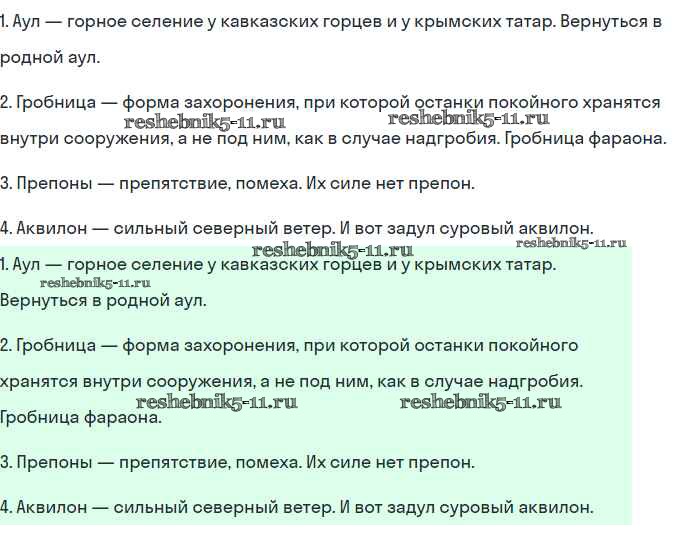 1. Аул — горное селение у кавказских горцев и у крымских татар. Вернуться в родной аул.

2. Гробница — форма захоронения, при которой останки покойного хранятся внутри сооружения, а не под ним, как в случае надгробия. Гробница фараона.

reshebnik5-11.ru reshebnik5-11.ru

3. Препоны — препятствие, помеха. Их силе нет препон.

4. Аквилон — сильный северный ветер. И вот задул суровый аквилон.

reshebnik5-11.ru reshebnik5-11.ru

1. Аул — горное селение у кавказских горцев и у крымских татар. Вернуться в родной аул.

reshebnik5-11.ru

2. Гробница — форма захоронения, при которой останки покойного хранятся внутри сооружения, а не под ним, как в случае надгробия. Гробница фараона.

reshebnik5-11.ru reshebnik5-11.ru

3. Препоны — препятствие, помеха. Их силе нет препон.

4. Аквилон — сильный северный ветер. И вот задул суровый аквилон.